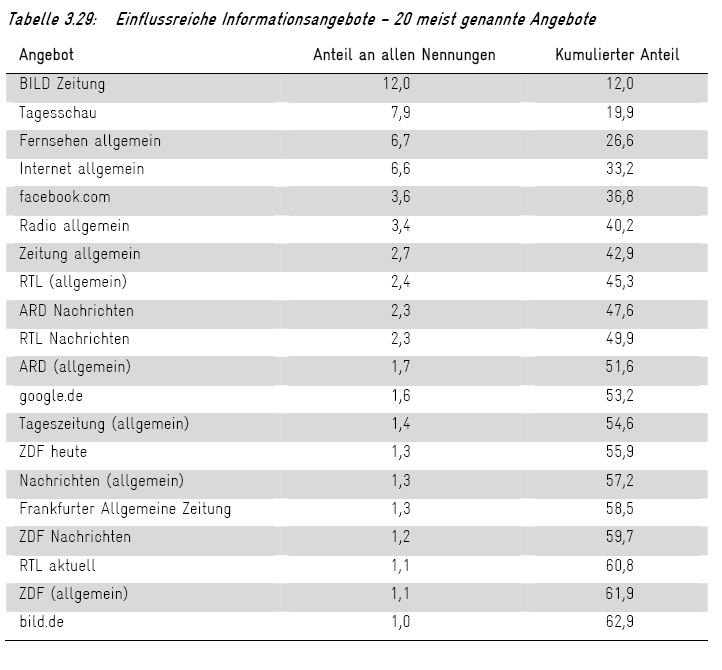 Tabelle 3.29: Einflussreiche Informationsangebote – 20 meist genannte Angebote

| Angebot | Anteil an allen Nennungen | Kumulierter Anteil |
|---|---|---|
| BILD Zeitung | 12,0 | 12,0 |
| Tagesschau | 7,9 | 19,9 |
| Fernsehen allgemein | 6,7 | 26,6 |
| Internet allgemein | 6,6 | 33,2 |
| facebook.com | 3,6 | 36,8 |
| Radio allgemein | 3,4 | 40,2 |
| Zeitung allgemein | 2,7 | 42,9 |
| RTL (allgemein) | 2,4 | 45,3 |
| ARD Nachrichten | 2,3 | 47,6 |
| RTL Nachrichten | 2,3 | 49,9 |
| ARD (allgemein) | 1,7 | 51,6 |
| google.de | 1,6 | 53,2 |
| Tageszeitung (allgemein) | 1,4 | 54,6 |
| ZDF heute | 1,3 | 55,9 |
| Nachrichten (allgemein) | 1,3 | 57,2 |
| Frankfurter Allgemeine Zeitung | 1,3 | 58,5 |
| ZDF Nachrichten | 1,2 | 59,7 |
| RTL aktuell | 1,1 | 60,8 |
| ZDF (allgemein) | 1,1 | 61,9 |
| bild.de | 1,0 | 62,9 |